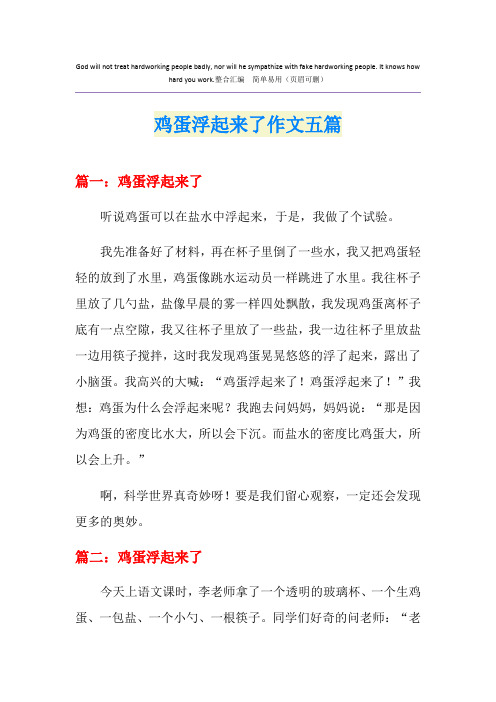 God will not treat hardworking people badly, nor will he sympathize with fake hardworking people. It knows how hard you work.整合汇编　简单易用（页眉可删）

鸡蛋浮起来了作文五篇

篇一：鸡蛋浮起来了

听说鸡蛋可以在盐水中浮起来，于是，我做了个试验。

我先准备好了材料，再在杯子里倒了一些水，我又把鸡蛋轻轻的放到了水里，鸡蛋像跳水运动员一样跳进了水里。我往杯子里放了几勺盐，盐像早晨的雾一样四处飘散，我发现鸡蛋离杯子底有一点空隙，我又往杯子里放了一些盐，我一边往杯子里放盐一边用筷子搅拌，这时我发现鸡蛋晃晃悠悠的浮了起来，露出了小脑蛋。我高兴的大喊：“鸡蛋浮起来了！鸡蛋浮起来了！”我想：鸡蛋为什么会浮起来呢？我跑去问妈妈，妈妈说：“那是因为鸡蛋的密度比水大，所以会下沉。而盐水的密度比鸡蛋大，所以会上升。”

啊，科学世界真奇妙呀！要是我们留心观察，一定还会发现更多的奥妙。

篇二：鸡蛋浮起来了

今天上语文课时，李老师拿了一个透明的玻璃杯、一个生鸡蛋、一包盐、一个小勺、一根筷子。同学们好奇的问老师：“老